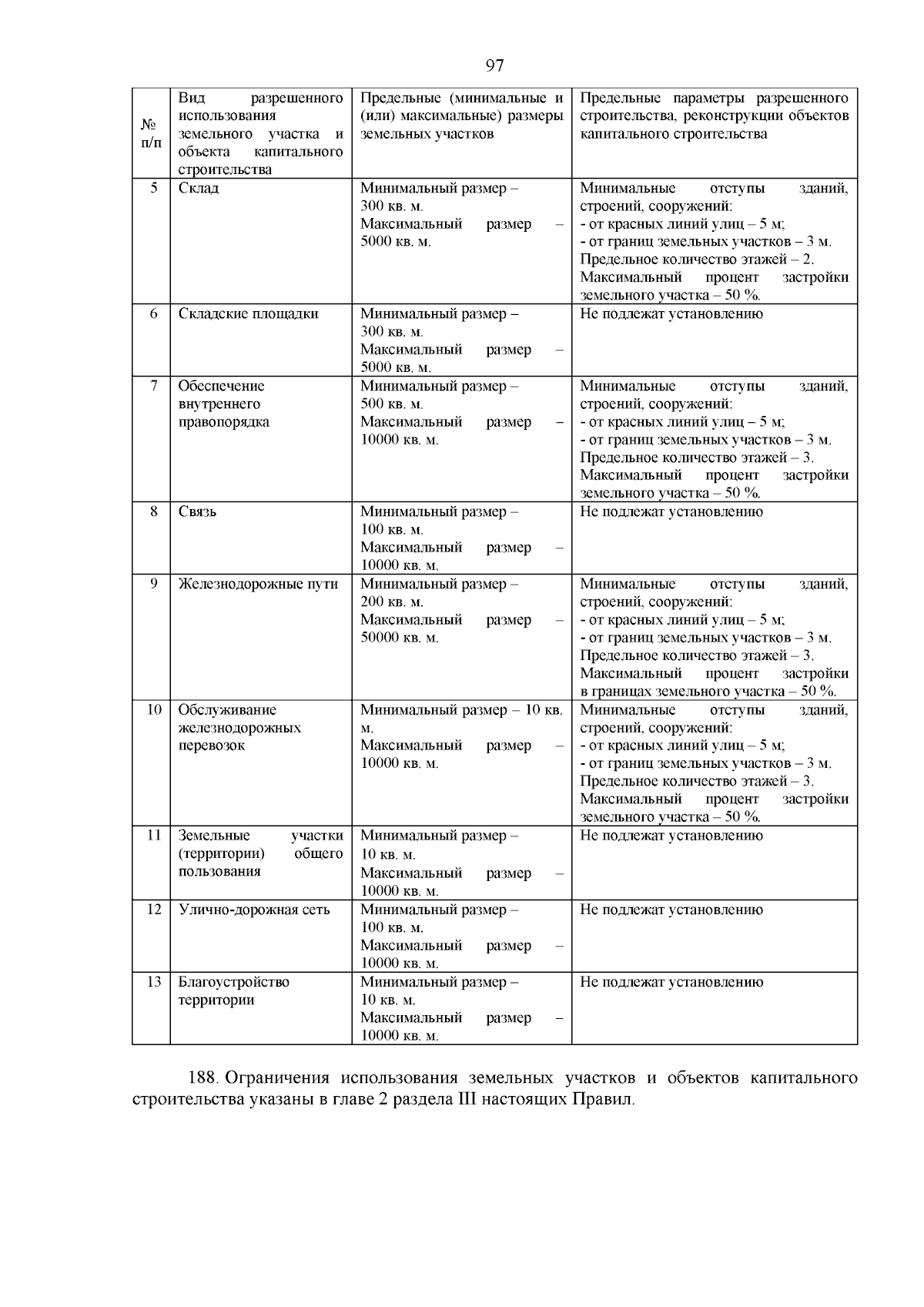 97

| № п/п | Вид разрешенного использования земельного участка и объекта капитального строительства | Предельные (минимальные и (или) максимальные) размеры земельных участков | Предельные параметры разрешенного строительства, реконструкции объектов капитального строительства |
|---|---|---|---|
| 5 | Склад | Минимальный размер – 300 кв. м. Максимальный размер – 5000 кв. м. | Минимальные отступы зданий, строений, сооружений: - от красных линий улиц – 5 м; - от границ земельных участков – 3 м. Предельное количество этажей – 2. Максимальный процент застройки земельного участка – 50 %. |
| 6 | Складские площадки | Минимальный размер – 300 кв. м. Максимальный размер – 5000 кв. м. | Не подлежат установлению |
| 7 | Обеспечение внутреннего правопорядка | Минимальный размер – 500 кв. м. Максимальный размер – 10000 кв. м. | Минимальные отступы зданий, строений, сооружений: - от красных линий улиц – 5 м; - от границ земельных участков – 3 м. Предельное количество этажей – 3. Максимальный процент застройки земельного участка – 50 %. |
| 8 | Связь | Минимальный размер – 100 кв. м. Максимальный размер – 10000 кв. м. | Не подлежат установлению |
| 9 | Железнодорожные пути | Минимальный размер – 200 кв. м. Максимальный размер – 50000 кв. м. | Минимальные отступы зданий, строений, сооружений: - от красных линий улиц – 5 м; - от границ земельных участков – 3 м. Предельное количество этажей – 3. Максимальный процент застройки в границах земельного участка – 50 %. |
| 10 | Обслуживание железнодорожных перевозок | Минимальный размер – 10 кв. м. Максимальный размер – 10000 кв. м. | Минимальные отступы зданий, строений, сооружений: - от красных линий улиц – 5 м; - от границ земельных участков – 3 м. Предельное количество этажей – 3. Максимальный процент застройки земельного участка – 50 %. |
| 11 | Земельные участки (территории) общего пользования | Минимальный размер – 10 кв. м. Максимальный размер – 10000 кв. м. | Не подлежат установлению |
| 12 | Улично-дорожная сеть | Минимальный размер – 100 кв. м. Максимальный размер – 10000 кв. м. | Не подлежат установлению |
| 13 | Благоустройство территории | Минимальный размер – 10 кв. м. Максимальный размер – 10000 кв. м. | Не подлежат установлению |

188. Ограничения использования земельных участков и объектов капитального строительства указаны в главе 2 раздела III настоящих Правил.